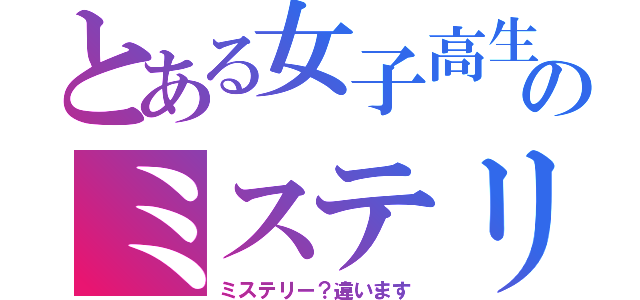 とある女子高生の
ミステリ
ミステリー？違います